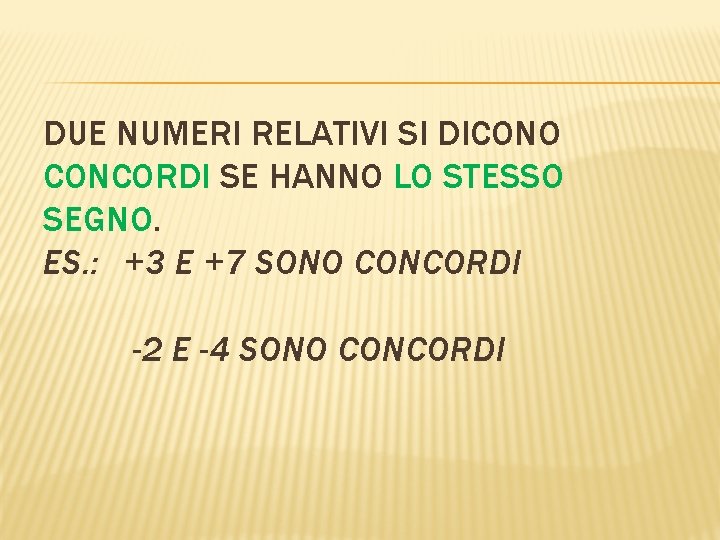 DUE NUMERI RELATIVI SI DICONO CONCORDI SE HANNO LO STESSO SEGNO.

ES.: +3 E +7 SONO CONCORDI

-2 E -4 SONO CONCORDI